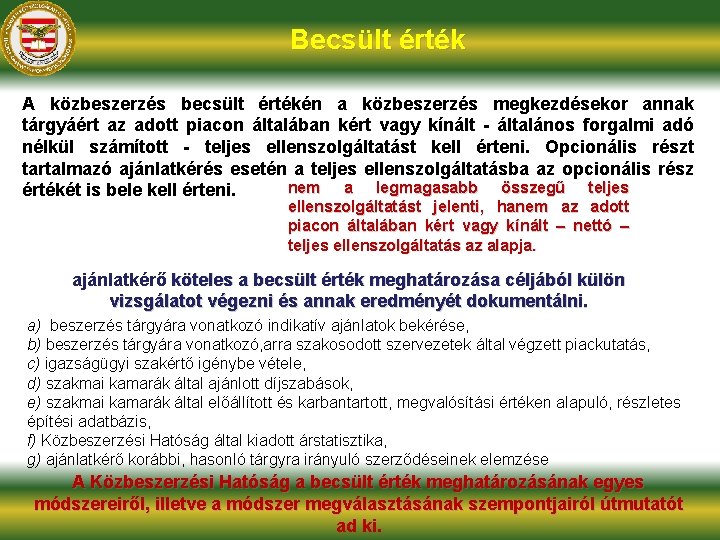 Becsült érték

A közbeszerzés becsült értékén a közbeszerzés megkezdésekor annak tárgyáért az adott piacon általában kért vagy kínált - általános forgalmi adó nélkül számított - teljes ellenszolgáltatást kell érteni. Opcionális részt tartalmazó ajánlatkérés esetén a teljes ellenszolgáltatásba az opcionális rész értékét is bele kell érteni.

nem a legmagasabb összegű teljes ellenszolgáltatást jelenti, hanem az adott piacon általában kért vagy kínált – nettó – teljes ellenszolgáltatás az alapja.

ajánlatkérő köteles a becsült érték meghatározása céljából külön vizsgálatot végezni és annak eredményét dokumentálni.

a) beszerzés tárgyára vonatkozó indikatív ajánlatok bekérése,
b) beszerzés tárgyára vonatkozó,arra szakosodott szervezetek által végzett piackutatás,
c) igazságügyi szakértő igénybe vétele,
d) szakmai kamarák által ajánlott díjszabások,
e) szakmai kamarák által előállított és karbantartott, megvalósítási értéken alapuló, részletes építési adatbázis,
f) Közbeszerzési Hatóság által kiadott árstatisztika,
g) ajánlatkérő korábbi, hasonló tárgyra irányuló szerződéseinek elemzése

A Közbeszerzési Hatóság a becsült érték meghatározásának egyes módszereiről, illetve a módszer megválasztásának szempontjairól útmutatót ad ki.